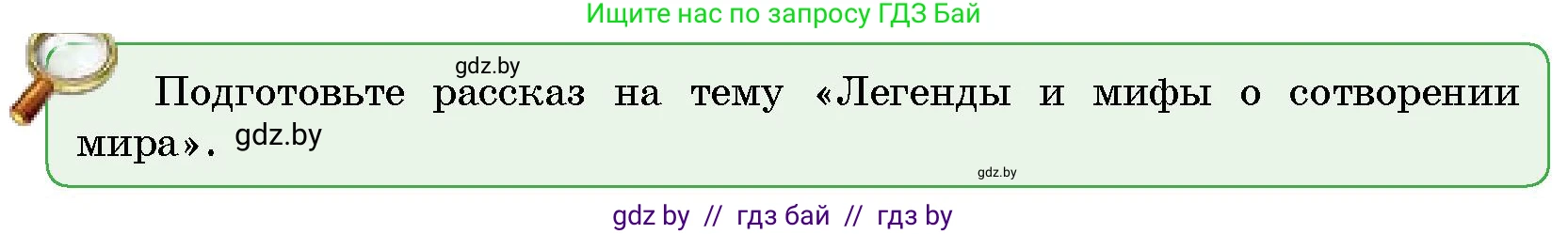 Ищите нас по запросу ГДЗ Бай

gdz.by

Подготовьте рассказ на тему «Легенды и мифы о сотворении мира». gdz.by

gdz.by

gdz by // гдз бай // гдз by